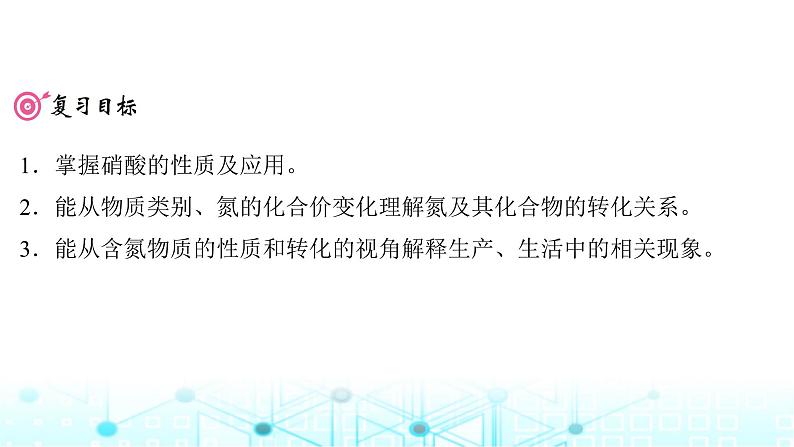 复习目标

1．掌握硝酸的性质及应用。

2．能从物质类别、氮的化合价变化理解氮及其化合物的转化关系。

3．能从含氮物质的性质和转化的视角解释生产、生活中的相关现象。